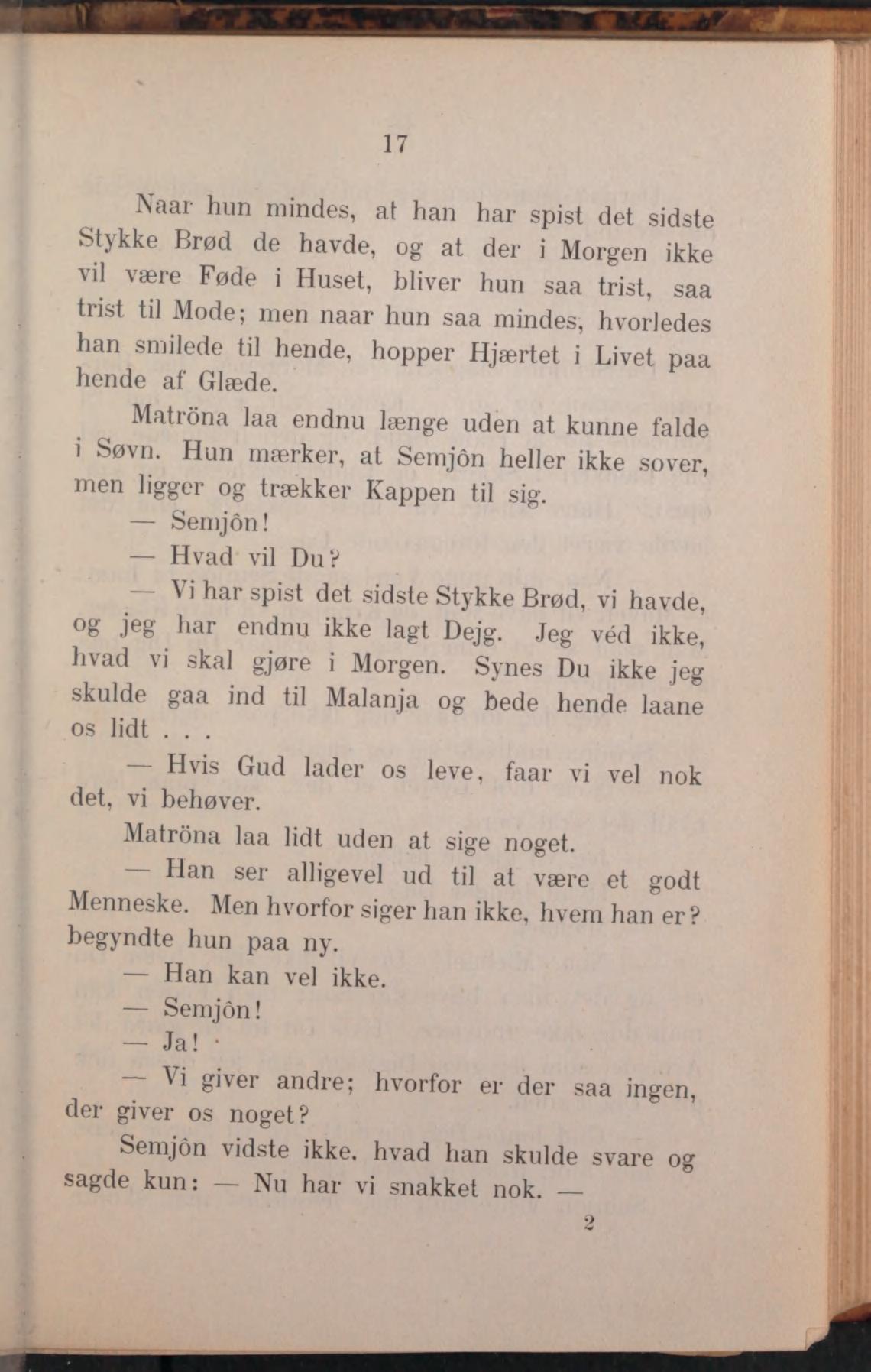 17

Naar hun mindes, at han har spist det sidste Stykke Brød de havde, og at der i Morgen ikke vil være Føde i Huset, bliver hun saa trist, saa trist til Mode; men naar hun saa mindes, hvorledes han smilede til hende, hopper Hjærtet i Livet paa hende af Glæde.

Matröna laa endnu længe uden at kunne falde i Søvn. Hun mærker, at Semjôn heller ikke sover, men ligger og trækker Kappen til sig.

— Semjôn!

— Hvad vil Du?

— Vi har spist det sidste Stykke Brød, vi havde, og jeg har endnu ikke lagt Dejg. Jeg véd ikke, hvad vi skal gjøre i Morgen. Synes Du ikke jeg skulde gaa ind til Malanja og bede hende laane os lidt . . .

— Hvis Gud lader os leve, faar vi vel nok det, vi behøver.

Matröna laa lidt uden at sige noget.

— Han ser alligevel ud til at være et godt Menneske. Men hvorfor siger han ikke, hvem han er? begyndte hun paa ny.

— Han kan vel ikke.

— Semjôn!

— Ja!

— Vi giver andre; hvorfor er der saa ingen, der giver os noget?

Semjôn vidste ikke, hvad han skulde svare og sagde kun: — Nu har vi snakket nok. —

2